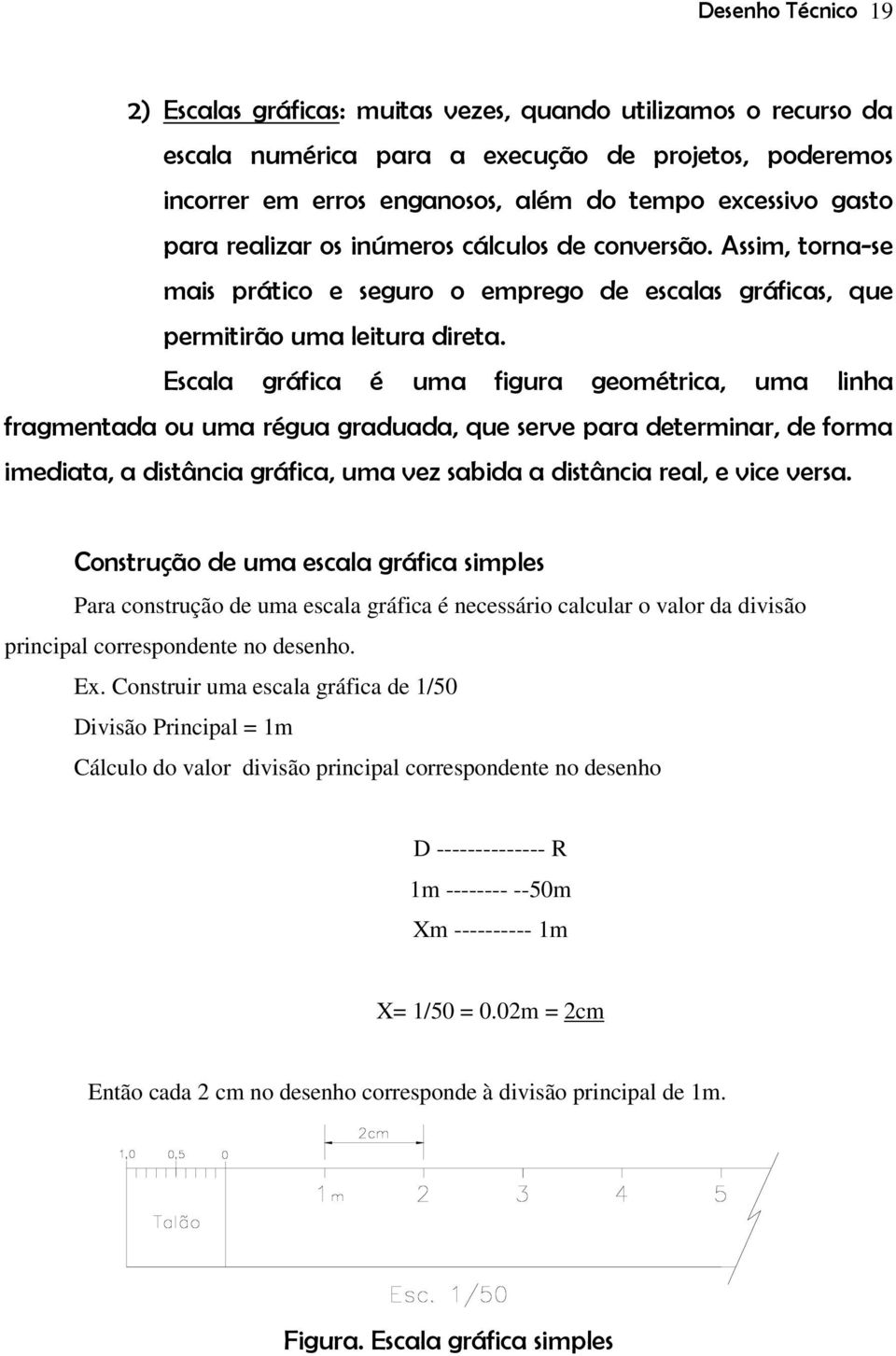 Desenho Técnico 19

2) Escalas gráficas: muitas vezes, quando utilizamos o recurso da escala numérica para a execução de projetos, poderemos incorrer em erros enganosos, além do tempo excessivo gasto para realizar os inúmeros cálculos de conversão. Assim, torna-se mais prático e seguro o emprego de escalas gráficas, que permitirão uma leitura direta.

Escala gráfica é uma figura geométrica, uma linha fragmentada ou uma régua graduada, que serve para determinar, de forma imediata, a distância gráfica, uma vez sabida a distância real, e vice versa.

Construção de uma escala gráfica simples

Para construção de uma escala gráfica é necessário calcular o valor da divisão principal correspondente no desenho.

Ex. Construir uma escala gráfica de 1/50

Divisão Principal = 1m

Cálculo do valor divisão principal correspondente no desenho

D -------------- R

1m -------- --50m

Xm ---------- 1m

X= 1/50 = 0.02m = 2cm

Então cada 2 cm no desenho corresponde à divisão principal de 1m.

2cm

1,0 0,5 0

1m 2 3 4 5

Talão

Esc. 1/50

Figura. Escala gráfica simples